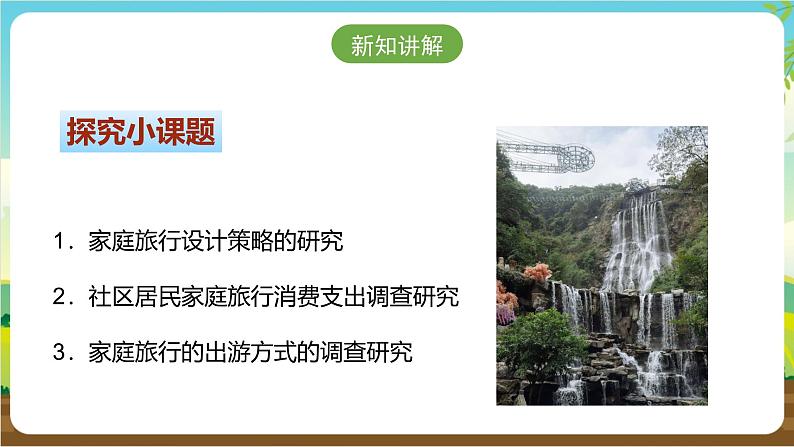 新知讲解

探究小课题

1．家庭旅行设计策略的研究

2．社区居民家庭旅行消费支出调查研究

3．家庭旅行的出游方式的调查研究